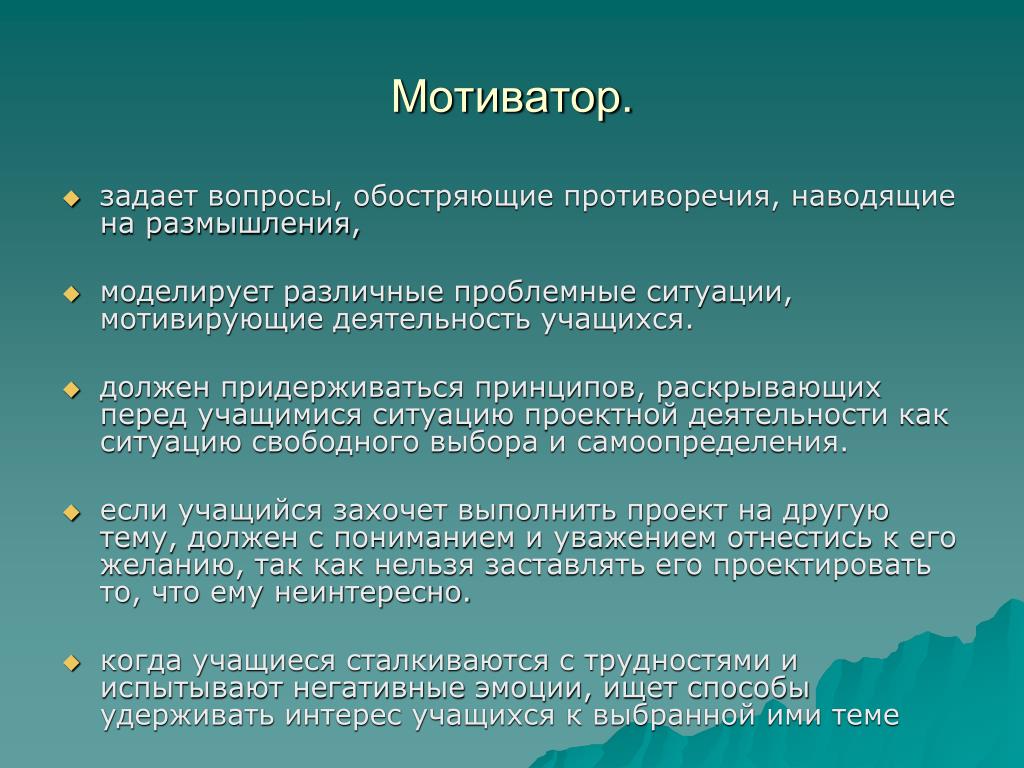 Мотиватор.

задает вопросы, обостряющие противоречия, наводящие на размышления,

моделирует различные проблемные ситуации, мотивирующие деятельность учащихся.

должен придерживаться принципов, раскрывающих перед учащимися ситуацию проектной деятельности как ситуацию свободного выбора и самоопределения.

если учащийся захочет выполнить проект на другую тему, должен с пониманием и уважением отнестись к его желанию, так как нельзя заставлять его проектировать то, что ему неинтересно.

когда учащиеся сталкиваются с трудностями и испытывают негативные эмоции, ищет способы удерживать интерес учащихся к выбранной ими теме